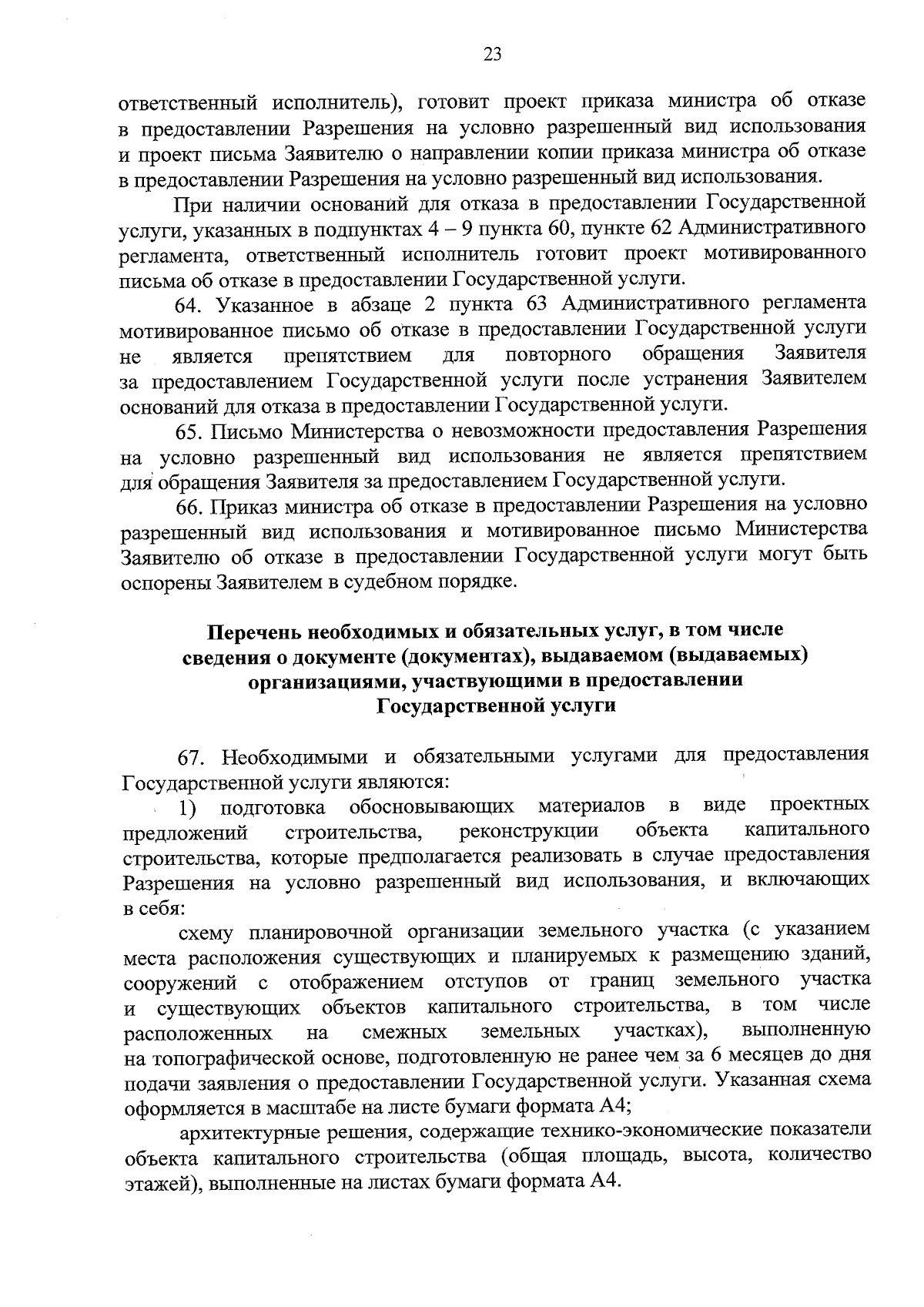 23

ответственный исполнитель), готовит проект приказа министра об отказе в предоставлении Разрешения на условно разрешенный вид использования и проект письма Заявителю о направлении копии приказа министра об отказе в предоставлении Разрешения на условно разрешенный вид использования.

При наличии оснований для отказа в предоставлении Государственной услуги, указанных в подпунктах 4 – 9 пункта 60, пункте 62 Административного регламента, ответственный исполнитель готовит проект мотивированного письма об отказе в предоставлении Государственной услуги.

64. Указанное в абзаце 2 пункта 63 Административного регламента мотивированное письмо об отказе в предоставлении Государственной услуги не является препятствием для повторного обращения Заявителя за предоставлением Государственной услуги после устранения Заявителем оснований для отказа в предоставлении Государственной услуги.

65. Письмо Министерства о невозможности предоставления Разрешения на условно разрешенный вид использования не является препятствием для обращения Заявителя за предоставлением Государственной услуги.

66. Приказ министра об отказе в предоставлении Разрешения на условно разрешенный вид использования и мотивированное письмо Министерства Заявителю об отказе в предоставлении Государственной услуги могут быть оспорены Заявителем в судебном порядке.

Перечень необходимых и обязательных услуг, в том числе сведения о документе (документах), выдаваемом (выдаваемых) организациями, участвующими в предоставлении Государственной услуги

67. Необходимыми и обязательными услугами для предоставления Государственной услуги являются:

1) подготовка обосновывающих материалов в виде проектных предложений строительства, реконструкции объекта капитального строительства, которые предполагается реализовать в случае предоставления Разрешения на условно разрешенный вид использования, и включающих в себя:

схему планировочной организации земельного участка (с указанием места расположения существующих и планируемых к размещению зданий, сооружений с отображением отступов от границ земельного участка и существующих объектов капитального строительства, в том числе расположенных на смежных земельных участках), выполненную на топографической основе, подготовленную не ранее чем за 6 месяцев до дня подачи заявления о предоставлении Государственной услуги. Указанная схема оформляется в масштабе на листе бумаги формата А4;

архитектурные решения, содержащие технико-экономические показатели объекта капитального строительства (общая площадь, высота, количество этажей), выполненные на листах бумаги формата А4.